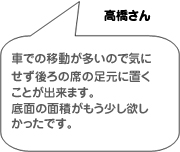 高橋さん

車での移動が多いので気にせず後ろの席の足元に置くことが出来ます。
底面の面積がもう少し欲しかったです。